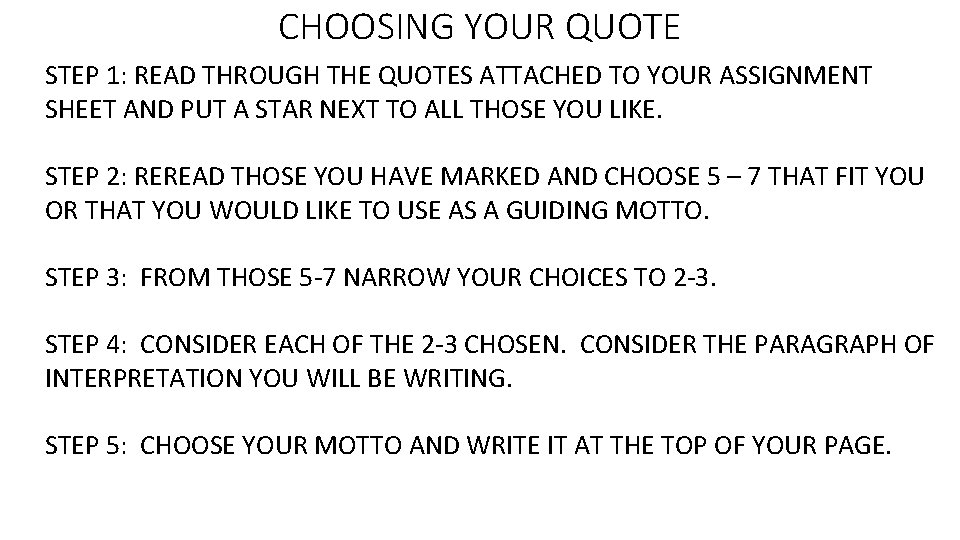 CHOOSING YOUR QUOTE

STEP 1: READ THROUGH THE QUOTES ATTACHED TO YOUR ASSIGNMENT SHEET AND PUT A STAR NEXT TO ALL THOSE YOU LIKE.

STEP 2: REREAD THOSE YOU HAVE MARKED AND CHOOSE 5 – 7 THAT FIT YOU OR THAT YOU WOULD LIKE TO USE AS A GUIDING MOTTO.

STEP 3: FROM THOSE 5-7 NARROW YOUR CHOICES TO 2-3.

STEP 4: CONSIDER EACH OF THE 2-3 CHOSEN. CONSIDER THE PARAGRAPH OF INTERPRETATION YOU WILL BE WRITING.

STEP 5: CHOOSE YOUR MOTTO AND WRITE IT AT THE TOP OF YOUR PAGE.